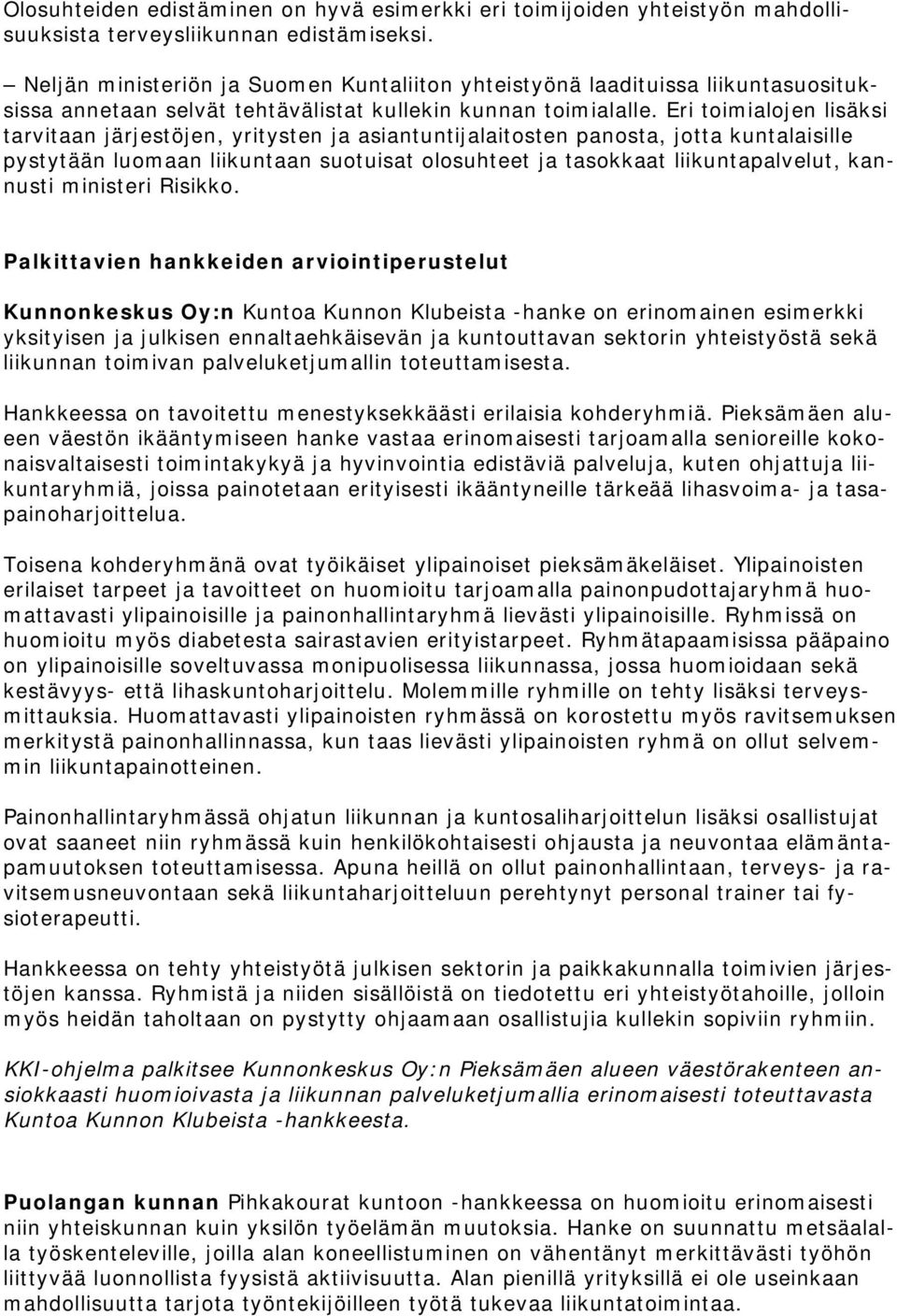 Olosuhteiden edistäminen on hyvä esimerkki eri toimijoiden yhteistyön mahdollisuuksista terveysliikunnan edistämiseksi.

– Neljän ministeriön ja Suomen Kuntaliiton yhteistyönä laadituissa liikuntasuosituksissa annetaan selvät tehtävälistat kullekin kunnan toimialalle. Eri toimialojen lisäksi tarvitaan järjestöjen, yritysten ja asiantuntijalaitosten panosta, jotta kuntalaisille pystytään luomaan liikuntaan suotuisat olosuhteet ja tasokkaat liikuntapalvelut, kannusti ministeri Risikko.

Palkittavien hankkeiden arviointiperustelut

Kunnonkeskus Oy:n Kuntoa Kunnon Klubeista -hanke on erinomainen esimerkki yksityisen ja julkisen ennaltaehkäisevän ja kuntouttavan sektorin yhteistyöstä sekä liikunnan toimivan palveluketjumallin toteuttamisesta.

Hankkeessa on tavoitettu menestyksekkäästi erilaisia kohderyhmiä. Pieksämäen alueen väestön ikääntymiseen hanke vastaa erinomaisesti tarjoamalla senioreille kokonaisvaltaisesti toimintakykyä ja hyvinvointia edistäviä palveluja, kuten ohjattuja liikuntaryhmiä, joissa painotetaan erityisesti ikääntyneille tärkeää lihasvoima- ja tasapainoharjoittelua.

Toisena kohderyhmänä ovat työikäiset ylipainoiset pieksämäkeläiset. Ylipainoisten erilaiset tarpeet ja tavoitteet on huomioitu tarjoamalla painonpudottajaryhmä huomattavasti ylipainoisille ja painonhallintaryhmä lievästi ylipainoisille. Ryhmissä on huomioitu myös diabetesta sairastavien erityistarpeet. Ryhmätapaamisissa pääpaino on ylipainoisille soveltuvassa monipuolisessa liikunnassa, jossa huomioidaan sekä kestävyys- että lihaskuntoharjoittelu. Molemmille ryhmille on tehty lisäksi terveysmittauksia. Huomattavasti ylipainoisten ryhmässä on korostettu myös ravitsemuksen merkitystä painonhallinnassa, kun taas lievästi ylipainoisten ryhmä on ollut selvemmin liikuntapainotteinen.

Painonhallintaryhmässä ohjatun liikunnan ja kuntosaliharjoittelun lisäksi osallistujat ovat saaneet niin ryhmässä kuin henkilökohtaisesti ohjausta ja neuvontaa elämäntapamuutoksen toteuttamisessa. Apuna heillä on ollut painonhallintaan, terveys- ja ravitsemusneuvontaan sekä liikuntaharjoitteluun perehtynyt personal trainer tai fysioterapeutti.

Hankkeessa on tehty yhteistyötä julkisen sektorin ja paikkakunnalla toimivien järjestöjen kanssa. Ryhmistä ja niiden sisällöistä on tiedotettu eri yhteistyötahoille, jolloin myös heidän taholtaan on pystytty ohjaamaan osallistujia kullekin sopiviin ryhmiin.

KKI-ohjelma palkitsee Kunnonkeskus Oy:n Pieksämäen alueen väestörakenteen ansiokkaasti huomioivasta ja liikunnan palveluketjumallia erinomaisesti toteuttavasta Kuntoa Kunnon Klubeista -hankkeesta.

Puolangan kunnan Pihkakourat kuntoon -hankkeessa on huomioitu erinomaisesti niin yhteiskunnan kuin yksilön työelämän muutoksia. Hanke on suunnattu metsäalalla työskenteleville, joilla alan koneellistuminen on vähentänyt merkittävästi työhön liittyvää luonnollista fyysistä aktiivisuutta. Alan pienillä yrityksillä ei ole useinkaan mahdollisuutta tarjota työntekijöilleen työtä tukevaa liikuntatoimintaa.